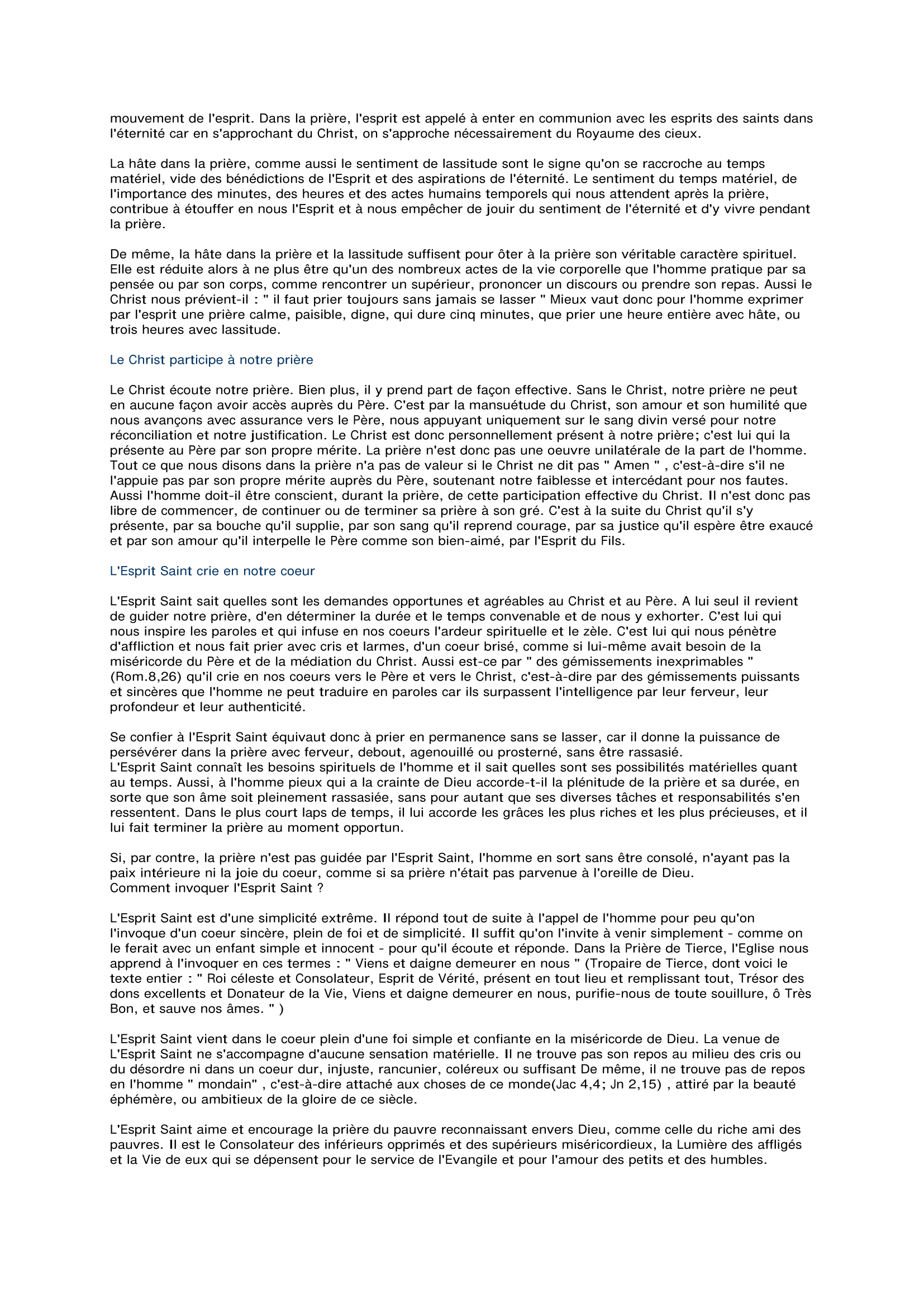 mouvement de l'esprit. Dans la prière, l'esprit est appelé à enter en communion avec les esprits des saints dans l'éternité car en s'approchant du Christ, on s'approche nécessairement du Royaume des cieux.

La hâte dans la prière, comme aussi le sentiment de lassitude sont le signe qu'on se raccroche au temps matériel, vide des bénédictions de l'Esprit et des aspirations de l'éternité. Le sentiment du temps matériel, de l'importance des minutes, des heures et des actes humains temporels qui nous attendent après la prière, contribue à étouffer en nous l'Esprit et à nous empêcher de jouir du sentiment de l'éternité et d'y vivre pendant la prière.

De même, la hâte dans la prière et la lassitude suffisent pour ôter à la prière son véritable caractère spirituel. Elle est réduite alors à ne plus être qu'un des nombreux actes de la vie corporelle que l'homme pratique par sa pensée ou par son corps, comme rencontrer un supérieur, prononcer un discours ou prendre son repas. Aussi le Christ nous prévient-il : " il faut prier toujours sans jamais se lasser " Mieux vaut donc pour l'homme exprimer par l'esprit une prière calme, paisible, digne, qui dure cinq minutes, que prier une heure entière avec hâte, ou trois heures avec lassitude.

Le Christ participe à notre prière

Le Christ écoute notre prière. Bien plus, il y prend part de façon effective. Sans le Christ, notre prière ne peut en aucune façon avoir accès auprès du Père. C'est par la mansuétude du Christ, son amour et son humilité que nous avançons avec assurance vers le Père, nous appuyant uniquement sur le sang divin versé pour notre réconciliation et notre justification. Le Christ est donc personnellement présent à notre prière; c'est lui qui la présente au Père par son propre mérite. La prière n'est donc pas une oeuvre unilatérale de la part de l'homme. Tout ce que nous disons dans la prière n'a pas de valeur si le Christ ne dit pas " Amen " , c'est-à-dire s'il ne l'appuie pas par son propre mérite auprès du Père, soutenant notre faiblesse et intercédant pour nos fautes. Aussi l'homme doit-il être conscient, durant la prière, de cette participation effective du Christ. Il n'est donc pas libre de commencer, de continuer ou de terminer sa prière à son gré. C'est à la suite du Christ qu'il s'y présente, par sa bouche qu'il supplie, par son sang qu'il reprend courage, par sa justice qu'il espère être exaucé et par son amour qu'il interpelle le Père comme son bien-aimé, par l'Esprit du Fils.

L'Esprit Saint crie en notre coeur

L'Esprit Saint sait quelles sont les demandes opportunes et agréables au Christ et au Père. A lui seul il revient de guider notre prière, d'en déterminer la durée et le temps convenable et de nous y exhorter. C'est lui qui nous inspire les paroles et qui infuse en nos coeurs l'ardeur spirituelle et le zèle. C'est lui qui nous pénètre d'affliction et nous fait prier avec cris et larmes, d'un coeur brisé, comme si lui-même avait besoin de la miséricorde du Père et de la médiation du Christ. Aussi est-ce par " des gémissements inexprimables " (Rom.8,26) qu'il crie en nos coeurs vers le Père et vers le Christ, c'est-à-dire par des gémissements puissants et sincères que l'homme ne peut traduire en paroles car ils surpassent l'intelligence par leur ferveur, leur profondeur et leur authenticité.

Se confier à l'Esprit Saint équivaut donc à prier en permanence sans se lasser, car il donne la puissance de persévérer dans la prière avec ferveur, debout, agenouillé ou prosterné, sans être rassasié.
L'Esprit Saint connaît les besoins spirituels de l'homme et il sait quelles sont ses possibilités matérielles quant au temps. Aussi, à l'homme pieux qui a la crainte de Dieu accorde-t-il la plénitude de la prière et sa durée, en sorte que son âme soit pleinement rassasiée, sans pour autant que ses diverses tâches et responsabilités s'en ressentent. Dans le plus court laps de temps, il lui accorde les grâces les plus riches et les plus précieuses, et il lui fait terminer la prière au moment opportun.

Si, par contre, la prière n'est pas guidée par l'Esprit Saint, l'homme en sort sans être consolé, n'ayant pas la paix intérieure ni la joie du coeur, comme si sa prière n'était pas parvenue à l'oreille de Dieu.
Comment invoquer l'Esprit Saint ?

L'Esprit Saint est d'une simplicité extrême. Il répond tout de suite à l'appel de l'homme pour peu qu'on l'invoque d'un coeur sincère, plein de foi et de simplicité. Il suffit qu'on l'invite à venir simplement - comme on le ferait avec un enfant simple et innocent - pour qu'il écoute et réponde. Dans la Prière de Tierce, l'Eglise nous apprend à l'invoquer en ces termes : " Viens et daigne demeurer en nous " (Tropaire de Tierce, dont voici le texte entier : " Roi céleste et Consolateur, Esprit de Vérité, présent en tout lieu et remplissant tout, Trésor des dons excellents et Donateur de la Vie, Viens et daigne demeurer en nous, purifie-nous de toute souillure, ô Très Bon, et sauve nos âmes. " )

L'Esprit Saint vient dans le coeur plein d'une foi simple et confiante en la miséricorde de Dieu. La venue de L'Esprit Saint ne s'accompagne d'aucune sensation matérielle. Il ne trouve pas son repos au milieu des cris ou du désordre ni dans un coeur dur, injuste, rancunier, coléreux ou suffisant De même, il ne trouve pas de repos en l'homme " mondain" , c'est-à-dire attaché aux choses de ce monde(Jac 4,4; Jn 2,15) , attiré par la beauté éphémère, ou ambitieux de la gloire de ce siècle.

L'Esprit Saint aime et encourage la prière du pauvre reconnaissant envers Dieu, comme celle du riche ami des pauvres. Il est le Consolateur des inférieurs opprimés et des supérieurs miséricordieux, la Lumière des affligés et la Vie de eux qui se dépensent pour le service de l'Evangile et pour l'amour des petits et des humbles.